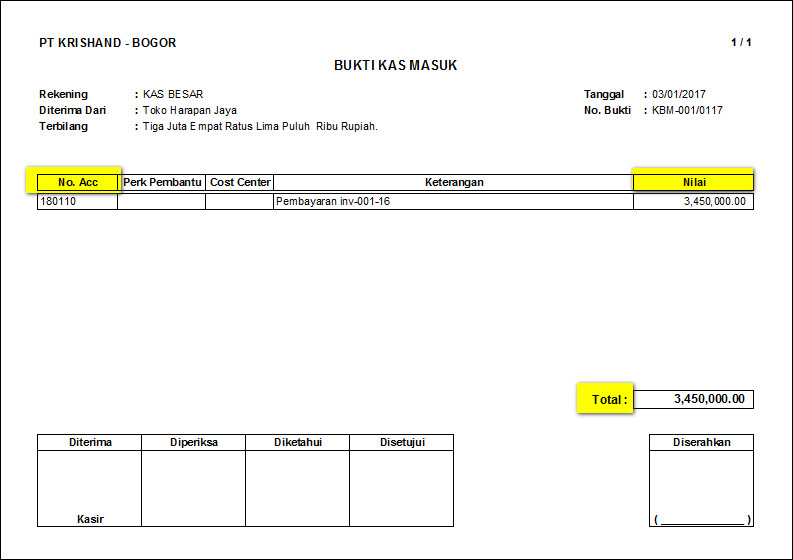 PT KRISHAND - BOGOR

1 / 1

BUKTI KAS MASUK

Rekening : KAS BESAR
Diterima Dari : Toko Harapan Jaya
Terbilang : Tiga Juta Empat Ratus Lima Puluh Ribu Rupiah.

Tanggal : 03/01/2017
No. Bukti : KBM-001/0117

| No. Acc | Perk Pembantu | Cost Center | Keterangan | Nilai |
|---|---|---|---|---|
| 180110 | | | Pembayaran inv-001-16 | 3,450,000.00 |

Total : 3,450,000.00

| Diterima | Diperiksa | Diketahui | Disetujui |
|---|---|---|---|
| Kasir | | | |

| Diserahkan |
|---|
| ( ____________ ) |